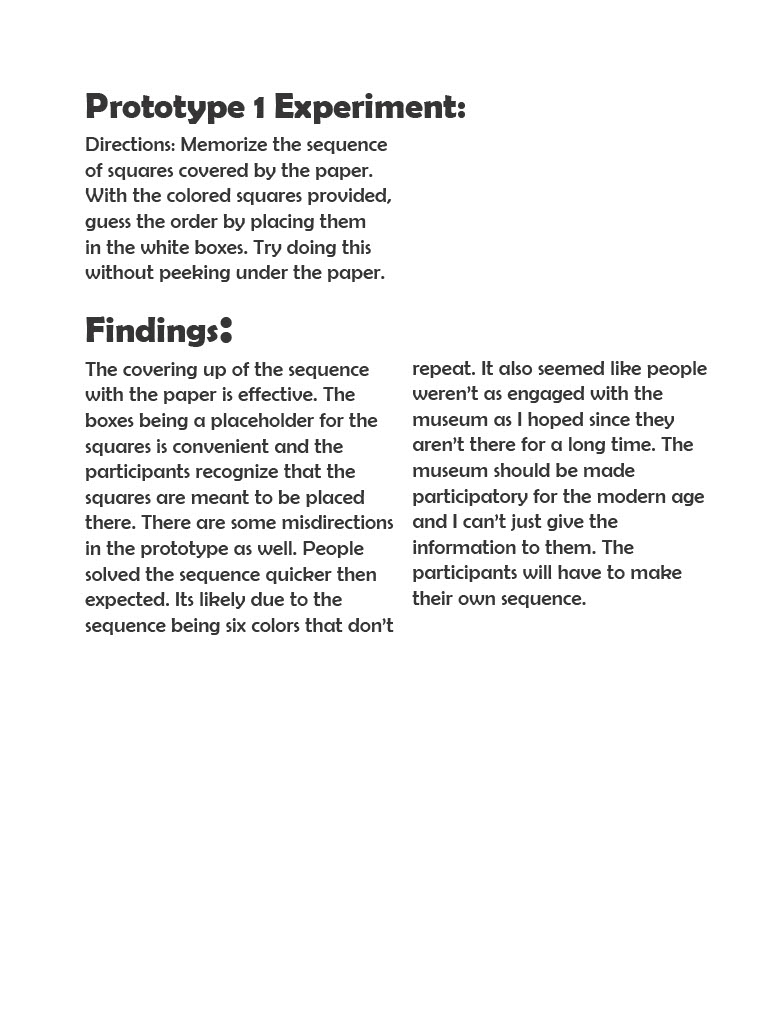 Prototype 1 Experiment:

Directions: Memorize the sequence of squares covered by the paper. With the colored squares provided, guess the order by placing them in the white boxes. Try doing this without peeking under the paper.

Findings:

The covering up of the sequence with the paper is effective. The boxes being a placeholder for the squares is convenient and the participants recognize that the squares are meant to be placed there. There are some misdirections in the prototype as well. People solved the sequence quicker then expected. Its likely due to the sequence being six colors that don't repeat. It also seemed like people weren't as engaged with the museum as I hoped since they aren't there for a long time. The museum should be made participatory for the modern age and I can't just give the information to them. The participants will have to make their own sequence.